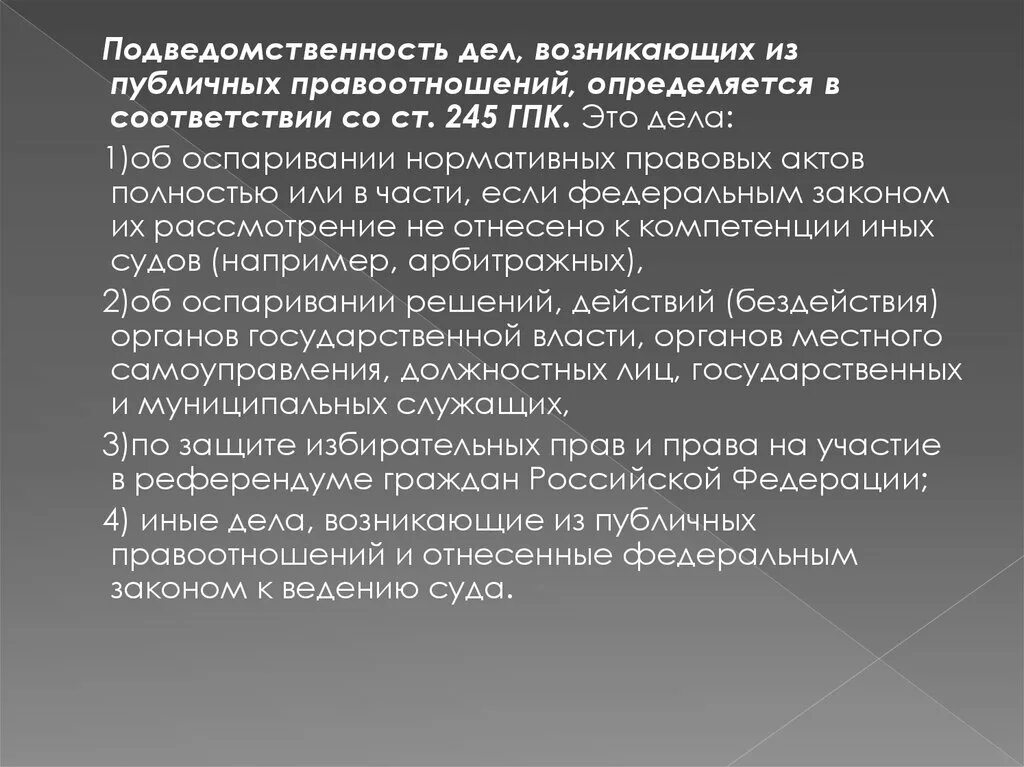 Подведомственность дел, возникающих из публичных правоотношений, определяется в соответствии со ст. 245 ГПК. Это дела:

1)об оспаривании нормативных правовых актов полностью или в части, если федеральным законом их рассмотрение не отнесено к компетенции иных судов (например, арбитражных),

2)об оспаривании решений, действий (бездействия) органов государственной власти, органов местного самоуправления, должностных лиц, государственных и муниципальных служащих,

3)по защите избирательных прав и права на участие в референдуме граждан Российской Федерации;

4) иные дела, возникающие из публичных правоотношений и отнесенные федеральным законом к ведению суда.